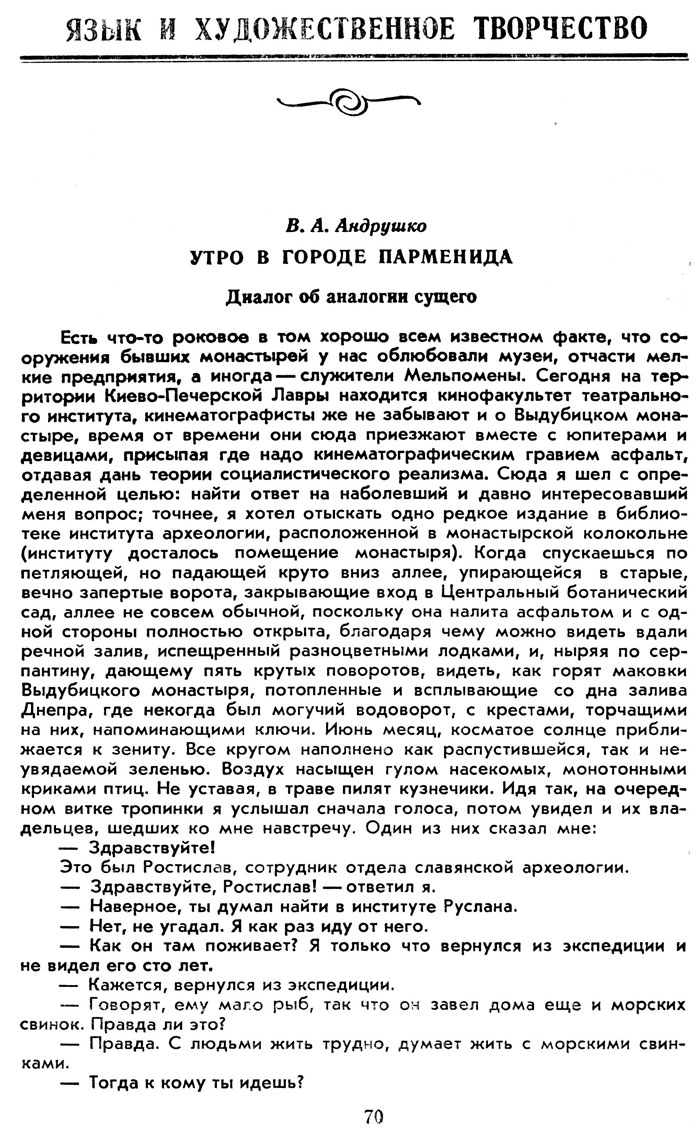 ЯЗЫК И ХУДОЖЕСТВЕННОЕ ТВОРЧЕСТВО

В. А. Андрушко

УТРО В ГОРОДЕ ПАРМЕНИДА

Диалог об аналогии сущего

Есть что-то роковое в том хорошо всем известном факте, что сооружения бывших монастырей у нас облюбовали музеи, отчасти мелкие предприятия, а иногда — служители Мельпомены. Сегодня на территории Киево-Печерской Лавры находится кинофакультет театрального института, кинематографисты же не забывают и о Выдубицком монастыре, время от времени они сюда приезжают вместе с юпитерами и девицами, присыпая где надо кинематографическим гравием асфальт, отдавая дань теории социалистического реализма. Сюда я шел с определенной целью: найти ответ на наболевший и давно интересовавший меня вопрос; точнее, я хотел отыскать одно редкое издание в библиотеке института археологии, расположенной в монастырской колокольне (институту досталось помещение монастыря). Когда спускаешься по петляющей, но падающей круто вниз аллее, упирающейся в старые, вечно запертые ворота, закрывающие вход в Центральный ботанический сад, аллее не совсем обычной, поскольку она налита асфальтом и с одной стороны полностью открыта, благодаря чему можно видеть вдали речной залив, испещренный разноцветными лодками, и, ныряя по серпантину, дающему пять крутых поворотов, видеть, как горят маковки Выдубицкого монастыря, потопленные и всплывающие со дна залива Днепра, где некогда был могучий водоворот, с крестами, торчащими на них, напоминающими ключи. Июнь месяц, косматое солнце приближается к зениту. Все кругом наполнено как распустившейся, так и неувядаемой зеленью. Воздух насыщен гулом насекомых, монотонными криками птиц. Не уставая, в траве пилят кузнечики. Идя так, на очередном витке тропинки я услышал сначала голоса, потом увидел и их владельцев, шедших ко мне навстречу. Один из них сказал мне:
— Здравствуйте!
Это был Ростислав, сотрудник отдела славянской археологии.
— Здравствуйте, Ростислав! — ответил я.
— Наверное, ты думал найти в институте Руслана.
— Нет, не угадал. Я как раз иду от него.
— Как он там поживает? Я только что вернулся из экспедиции и не видел его сто лет.
— Кажется, вернулся из экспедиции.
— Говорят, ему мало рыб, так что он завел дома еще и морских свинок. Правда ли это?
— Правда. С людьми жить трудно, думает жить с морскими свинками.
— Тогда к кому ты идешь?

70